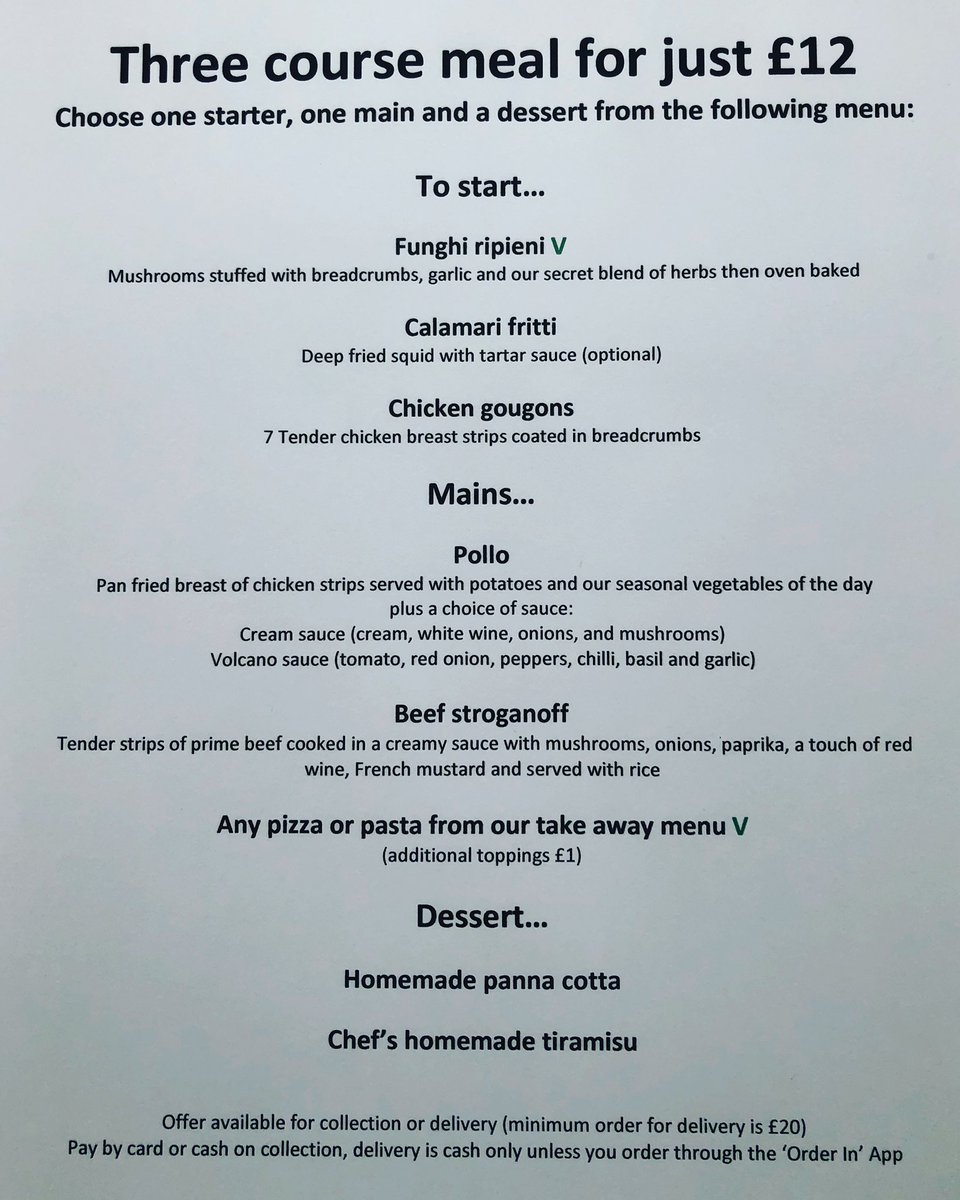 Three course meal for just £12
Choose one starter, one main and a dessert from the following menu:

To start...

Funghi ripieni V
Mushrooms stuffed with breadcrumbs, garlic and our secret blend of herbs then oven baked

Calamari fritti
Deep fried squid with tartar sauce (optional)

Chicken gougons
7 Tender chicken breast strips coated in breadcrumbs

Mains...

Pollo
Pan fried breast of chicken strips served with potatoes and our seasonal vegetables of the day plus a choice of sauce:
Cream sauce (cream, white wine, onions, and mushrooms)
Volcano sauce (tomato, red onion, peppers, chilli, basil and garlic)

Beef stroganoff
Tender strips of prime beef cooked in a creamy sauce with mushrooms, onions, paprika, a touch of red wine, French mustard and served with rice

Any pizza or pasta from our take away menu V
(additional toppings £1)

Dessert...

Homemade panna cotta

Chef's homemade tiramisu

Offer available for collection or delivery (minimum order for delivery is £20)
Pay by card or cash on collection, delivery is cash only unless you order through the 'Order In' App